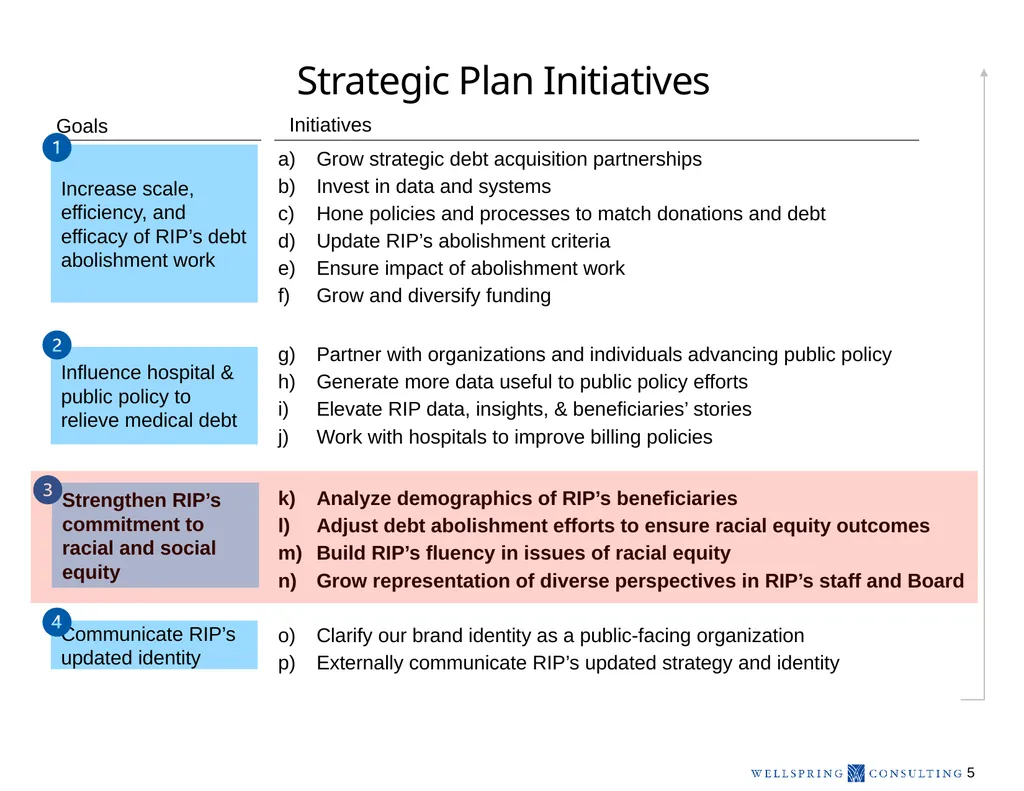 Strategic Plan Initiatives

Goals

Initiatives

1

Increase scale, efficiency, and efficacy of RIP's debt abolishment work

a) Grow strategic debt acquisition partnerships
b) Invest in data and systems
c) Hone policies and processes to match donations and debt
d) Update RIP's abolishment criteria
e) Ensure impact of abolishment work
f) Grow and diversify funding

2

Influence hospital & public policy to relieve medical debt

g) Partner with organizations and individuals advancing public policy
h) Generate more data useful to public policy efforts
i) Elevate RIP data, insights, & beneficiaries' stories
j) Work with hospitals to improve billing policies

3

Strengthen RIP's commitment to racial and social equity

k) Analyze demographics of RIP's beneficiaries
l) Adjust debt abolishment efforts to ensure racial equity outcomes
m) Build RIP's fluency in issues of racial equity
n) Grow representation of diverse perspectives in RIP's staff and Board

4

Communicate RIP's updated identity

o) Clarify our brand identity as a public-facing organization
p) Externally communicate RIP's updated strategy and identity

WELLSPRING CONSULTING 5